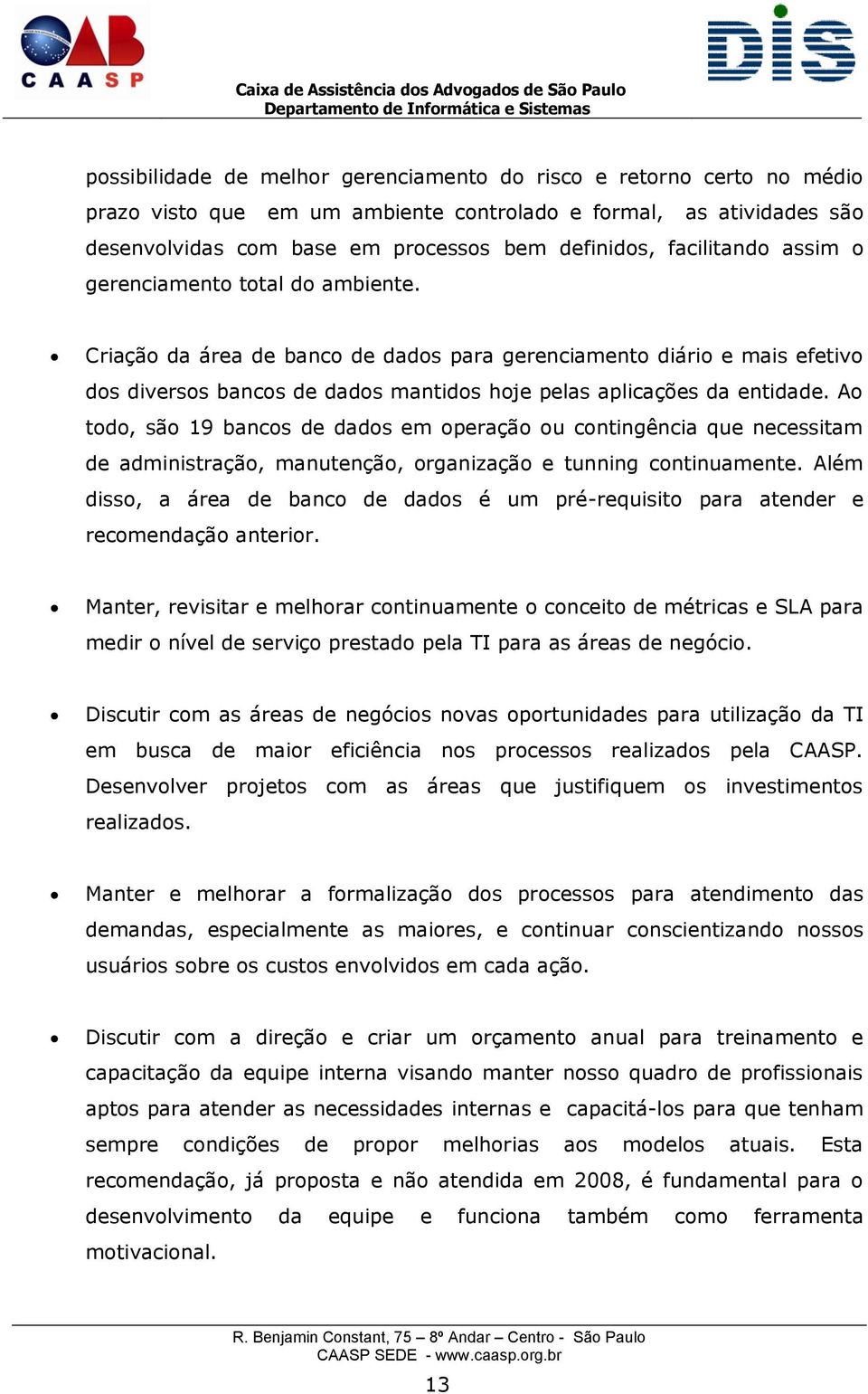 OAB CAASP

DIS

Caixa de Assistência dos Advogados de São Paulo
Departamento de Informática e Sistemas

possibilidade de melhor gerenciamento do risco e retorno certo no médio prazo visto que em um ambiente controlado e formal, as atividades são desenvolvidas com base em processos bem definidos, facilitando assim o gerenciamento total do ambiente.

• Criação da área de banco de dados para gerenciamento diário e mais efetivo dos diversos bancos de dados mantidos hoje pelas aplicações da entidade. Ao todo, são 19 bancos de dados em operação ou contingência que necessitam de administração, manutenção, organização e tunning continuamente. Além disso, a área de banco de dados é um pré-requisito para atender e recomendação anterior.

• Manter, revisitar e melhorar continuamente o conceito de métricas e SLA para medir o nível de serviço prestado pela TI para as áreas de negócio.

• Discutir com as áreas de negócios novas oportunidades para utilização da TI em busca de maior eficiência nos processos realizados pela CAASP. Desenvolver projetos com as áreas que justifiquem os investimentos realizados.

• Manter e melhorar a formalização dos processos para atendimento das demandas, especialmente as maiores, e continuar conscientizando nossos usuários sobre os custos envolvidos em cada ação.

• Discutir com a direção e criar um orçamento anual para treinamento e capacitação da equipe interna visando manter nosso quadro de profissionais aptos para atender as necessidades internas e capacitá-los para que tenham sempre condições de propor melhorias aos modelos atuais. Esta recomendação, já proposta e não atendida em 2008, é fundamental para o desenvolvimento da equipe e funciona também como ferramenta motivacional.

R. Benjamin Constant, 75 – 8º Andar – Centro - São Paulo
CAASP SEDE - www.caasp.org.br

13